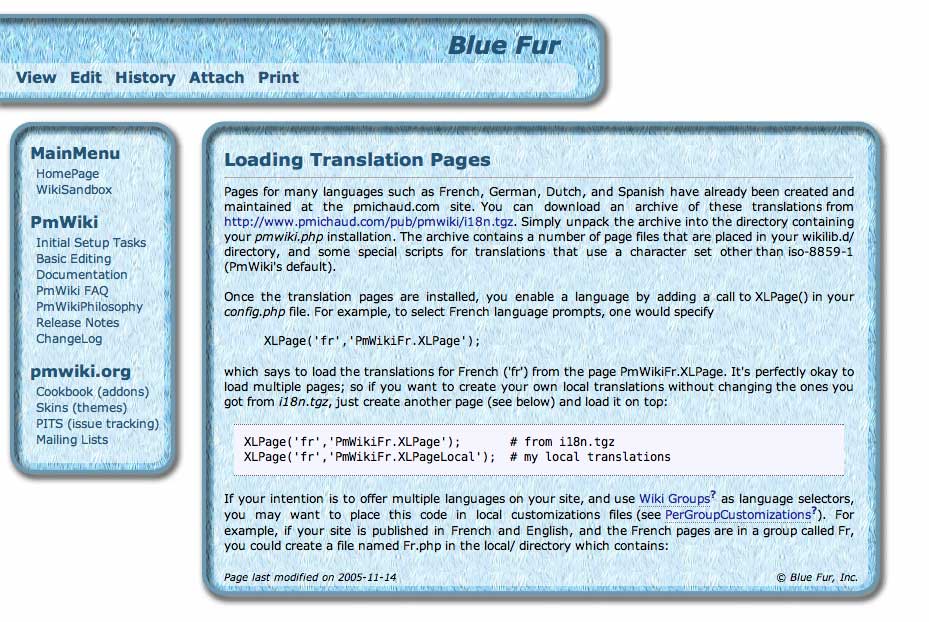 Blue Fur

View Edit History Attach Print

MainMenu
HomePage
WikiSandbox

PmWiki
Initial Setup Tasks
Basic Editing
Documentation
PmWiki FAQ
PmWikiPhilosophy
Release Notes
ChangeLog

pmwiki.org
Cookbook (addons)
Skins (themes)
PITS (issue tracking)
Mailing Lists

Loading Translation Pages

Pages for many languages such as French, German, Dutch, and Spanish have already been created and maintained at the pmichaud.com site. You can download an archive of these translations from http://www.pmichaud.com/pub/pmwiki/i18n.tgz. Simply unpack the archive into the directory containing your pmwiki.php installation. The archive contains a number of page files that are placed in your wikilib.d/ directory, and some special scripts for translations that use a character set other than iso-8859-1 (PmWiki's default).

Once the translation pages are installed, you enable a language by adding a call to XLPage() in your config.php file. For example, to select French language prompts, one would specify

XLPage('fr','PmWikiFr.XLPage');

which says to load the translations for French ('fr') from the page PmWikiFr.XLPage. It's perfectly okay to load multiple pages; so if you want to create your own local translations without changing the ones you got from i18n.tgz, just create another page (see below) and load it on top:

XLPage('fr','PmWikiFr.XLPage');       # from i18n.tgz
XLPage('fr','PmWikiFr.XLPageLocal');  # my local translations

If your intention is to offer multiple languages on your site, and use Wiki Groups? as language selectors, you may want to place this code in local customizations files (see PerGroupCustomizations?). For example, if your site is published in French and English, and the French pages are in a group called Fr, you could create a file named Fr.php in the local/ directory which contains:

Page last modified on 2005-11-14

© Blue Fur, Inc.